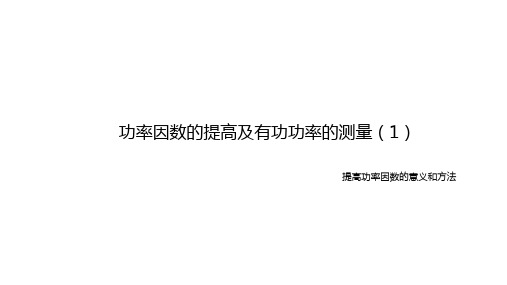 功率因数的提高及有功功率的测量（1）

提高功率因数的意义和方法